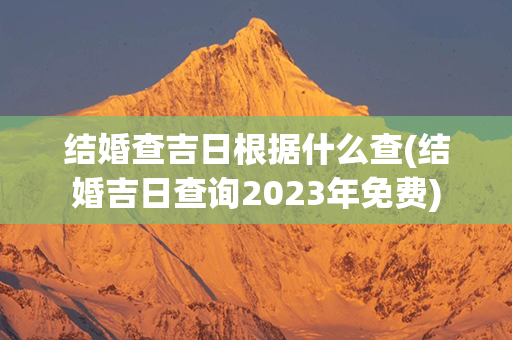 结婚查吉日根据什么查(结婚吉日查询2023年免费)